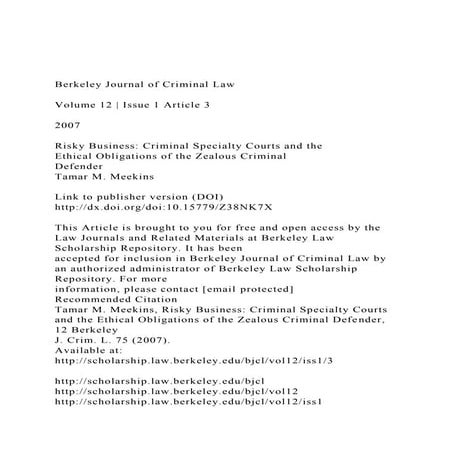 Berkeley Journal of Criminal Law

Volume 12 | Issue 1 Article 3

2007

Risky Business: Criminal Specialty Courts and the Ethical Obligations of the Zealous Criminal Defender
Tamar M. Meekins

Link to publisher version (DOI)
http://dx.doi.org/doi:10.15779/Z38NK7X

This Article is brought to you for free and open access by the Law Journals and Related Materials at Berkeley Law Scholarship Repository. It has been accepted for inclusion in Berkeley Journal of Criminal Law by an authorized administrator of Berkeley Law Scholarship Repository. For more information, please contact [email protected]
Recommended Citation
Tamar M. Meekins, Risky Business: Criminal Specialty Courts and the Ethical Obligations of the Zealous Criminal Defender, 12 Berkeley J. Crim. L. 75 (2007).
Available at:
http://scholarship.law.berkeley.edu/bjcl/vol12/iss1/3

http://scholarship.law.berkeley.edu/bjcl
http://scholarship.law.berkeley.edu/bjcl/vol12
http://scholarship.law.berkeley.edu/bjcl/vol12/iss1